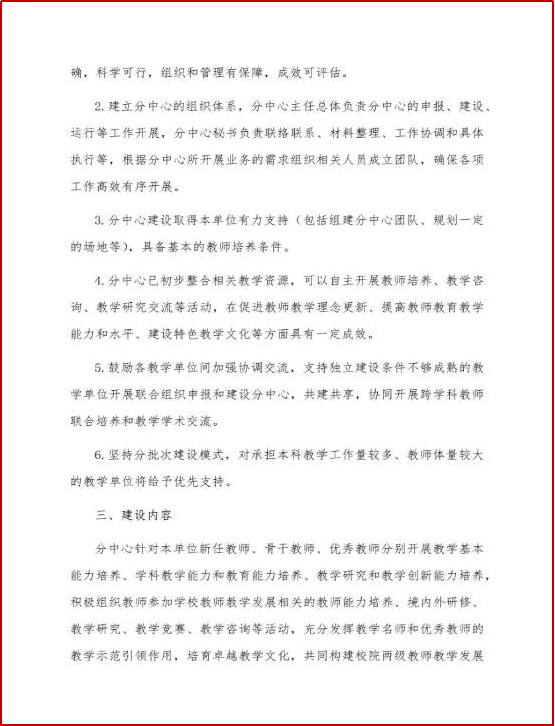 确，科学可行，组织和管理有保障，成效可评估。

2. 建立分中心的组织体系，分中心主任总体负责分中心的申报、建设、运行等工作开展，分中心秘书负责联络联系、材料整理、工作协调和具体执行等，根据分中心所开展业务的需求组织相关人员成立团队，确保各项工作高效有序开展。

3. 分中心建设取得本单位有力支持（包括组建分中心团队、规划一定的场地等），具备基本的教师培养条件。

4. 分中心已初步整合相关教学资源，可以自主开展教师培养、教学咨询、教学研究交流等活动，在促进教师教学理念更新、提高教师教育教学能力和水平、建设特色教学文化等方面具有一定成效。

5. 鼓励各教学单位间加强协调交流，支持独立建设条件不够成熟的教学单位开展联合组织申报和建设分中心，共建共享，协同开展跨学科教师联合培养和教学学术交流。

6. 坚持分批次建设模式，对承担本科教学工作量较多、教师体量较大的教学单位将给予优先支持。

三、建设内容

分中心针对本单位新任教师、骨干教师、优秀教师分别开展教学基本能力培养、学科教学能力和教育能力培养、教学研究和教学创新能力培养，积极组织教师参加学校教师教学发展相关的教师能力培养、境内外研修、教学研究、教学竞赛、教学咨询等活动，充分发挥教学名师和优秀教师的教学示范引领作用，培育卓越教学文化，共同构建校院两级教师教学发展